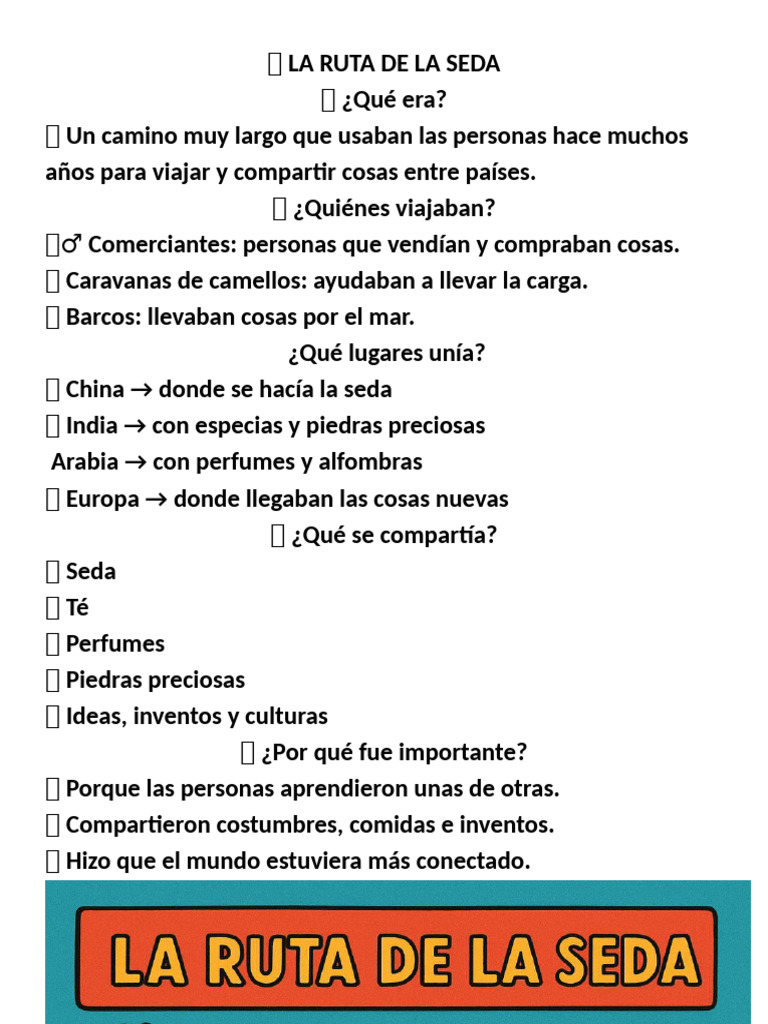 LA RUTA DE LA SEDA

¿Qué era?

Un camino muy largo que usaban las personas hace muchos años para viajar y compartir cosas entre países.

¿Quiénes viajaban?

♂ Comerciantes: personas que vendían y compraban cosas.

Caravanas de camellos: ayudaban a llevar la carga.

Barcos: llevaban cosas por el mar.

¿Qué lugares unía?

China → donde se hacía la seda

India → con especias y piedras preciosas

Arabia → con perfumes y alfombras

Europa → donde llegaban las cosas nuevas

¿Qué se compartía?

Seda

Té

Perfumes

Piedras preciosas

Ideas, inventos y culturas

¿Por qué fue importante?

Porque las personas aprendieron unas de otras.

Compartieron costumbres, comidas e inventos.

Hizo que el mundo estuviera más conectado.

LA RUTA DE LA SEDA